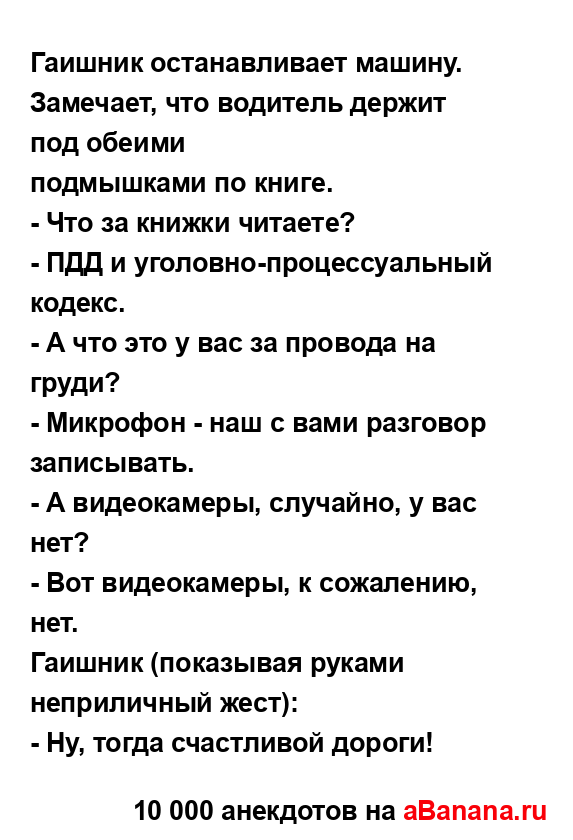 Гаишник останавливает машину. Замечает, что водитель держит под обеими
подмышками по книге.
- Что за книжки читаете?
- ПДД и уголовно-процессуальный кодекс.
- А что это у вас за провода на груди?
- Микрофон - наш с вами разговор записывать.
- А видеокамеры, случайно, у вас нет?
- Вот видеокамеры, к сожалению, нет.
Гаишник (показывая руками неприличный жест):
- Ну, тогда счастливой дороги!

10 000 анекдотов на aBanana.ru